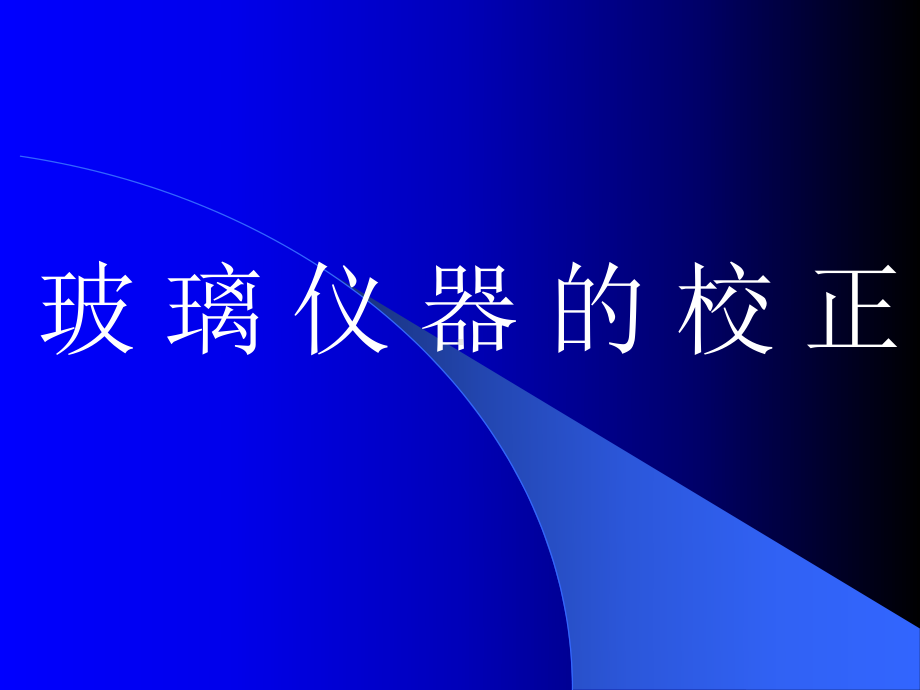 玻 璃 仪 器 的 校 正